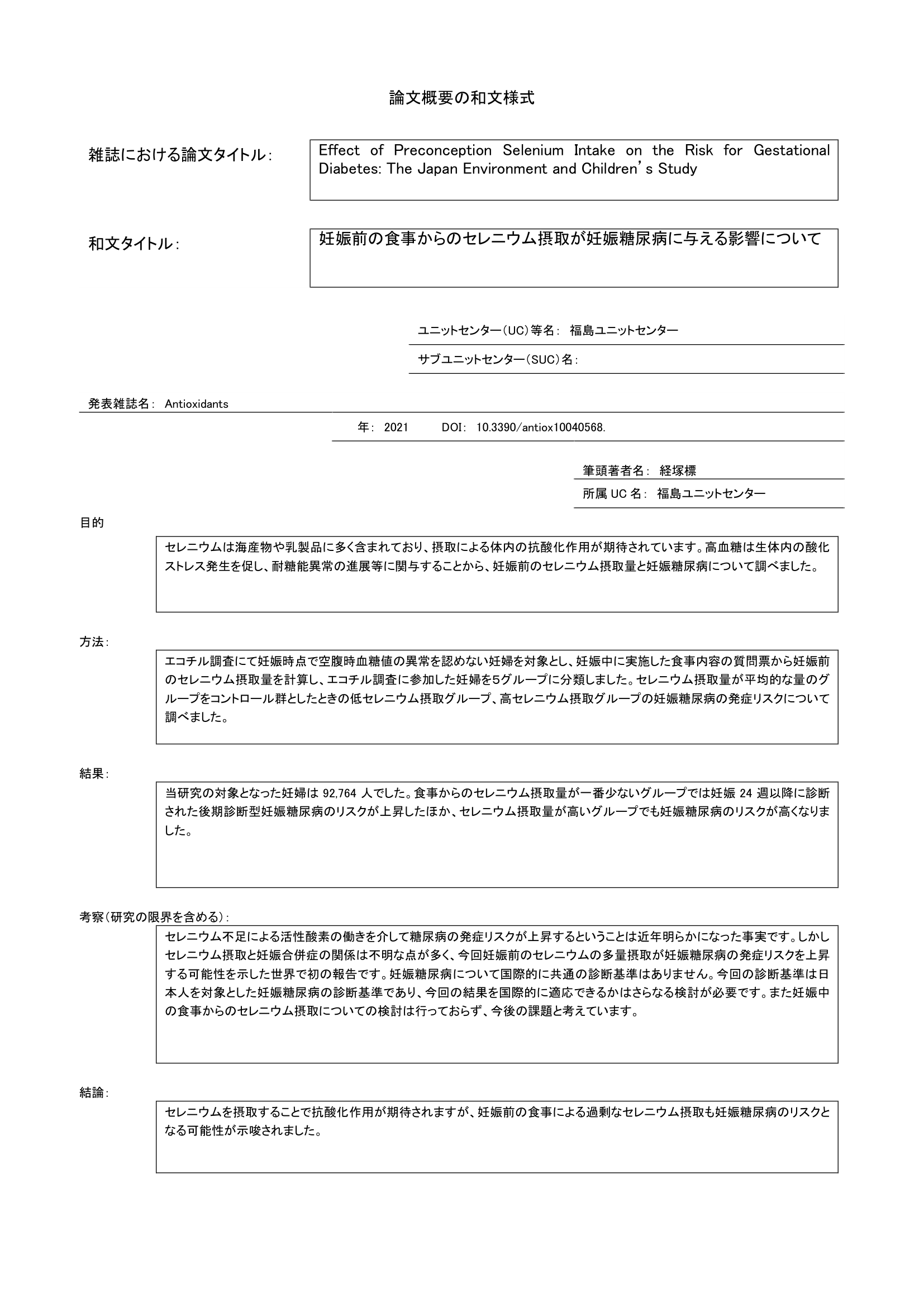 論文概要の和文様式

雑誌における論文タイトル：

Effect of Preconception Selenium Intake on the Risk for Gestational Diabetes: The Japan Environment and Children's Study

和文タイトル：

妊娠前の食事からのセレニウム摂取が妊娠糖尿病に与える影響について

ユニットセンター（UC）等名： 福島ユニットセンター

サブユニットセンター（SUC）名：

発表雑誌名： Antioxidants

年： 2021 DOI: 10.3390/antiox10040568.

筆頭著者名： 経塚標

所属 UC 名： 福島ユニットセンター

目的

セレニウムは海産物や乳製品に多く含まれており、摂取による体内の抗酸化作用が期待されています。高血糖は生体内の酸化ストレス発生を促し、耐糖能異常の進展等に関与することから、妊娠前のセレニウム摂取量と妊娠糖尿病について調べました。

方法：

エコチル調査にて妊娠時点で空腹時血糖値の異常を認めない妊婦を対象とし、妊娠中に実施した食事内容の質問票から妊娠前のセレニウム摂取量を計算し、エコチル調査に参加した妊婦を5グループに分類しました。セレニウム摂取量が平均的な量のグループをコントロール群としたときの低セレニウム摂取グループ、高セレニウム摂取グループの妊娠糖尿病の発症リスクについて調べました。

結果：

当研究の対象となった妊婦は 92,764 人でした。食事からのセレニウム摂取量が一番少ないグループでは妊娠 24 週以降に診断された後期診断型妊娠糖尿病のリスクが上昇したほか、セレニウム摂取量が高いグループでも妊娠糖尿病のリスクが高くなりました。

考察（研究の限界を含める）：

セレニウム不足による活性酸素の働きを介して糖尿病の発症リスクが上昇するということは近年明らかになった事実です。しかしセレニウム摂取と妊娠合併症の関係は不明な点が多く、今回妊娠前のセレニウムの多量摂取が妊娠糖尿病の発症リスクを上昇する可能性を示した世界で初の報告です。妊娠糖尿病について国際的に共通の診断基準はありません。今回の診断基準は日本人を対象とした妊娠糖尿病の診断基準であり、今回の結果を国際的に適応できるかはさらなる検討が必要です。また妊娠中の食事からのセレニウム摂取についての検討は行っておらず、今後の課題と考えています。

結論：

セレニウムを摂取することで抗酸化作用が期待されますが、妊娠前の食事による過剰なセレニウム摂取も妊娠糖尿病のリスクとなる可能性が示唆されました。